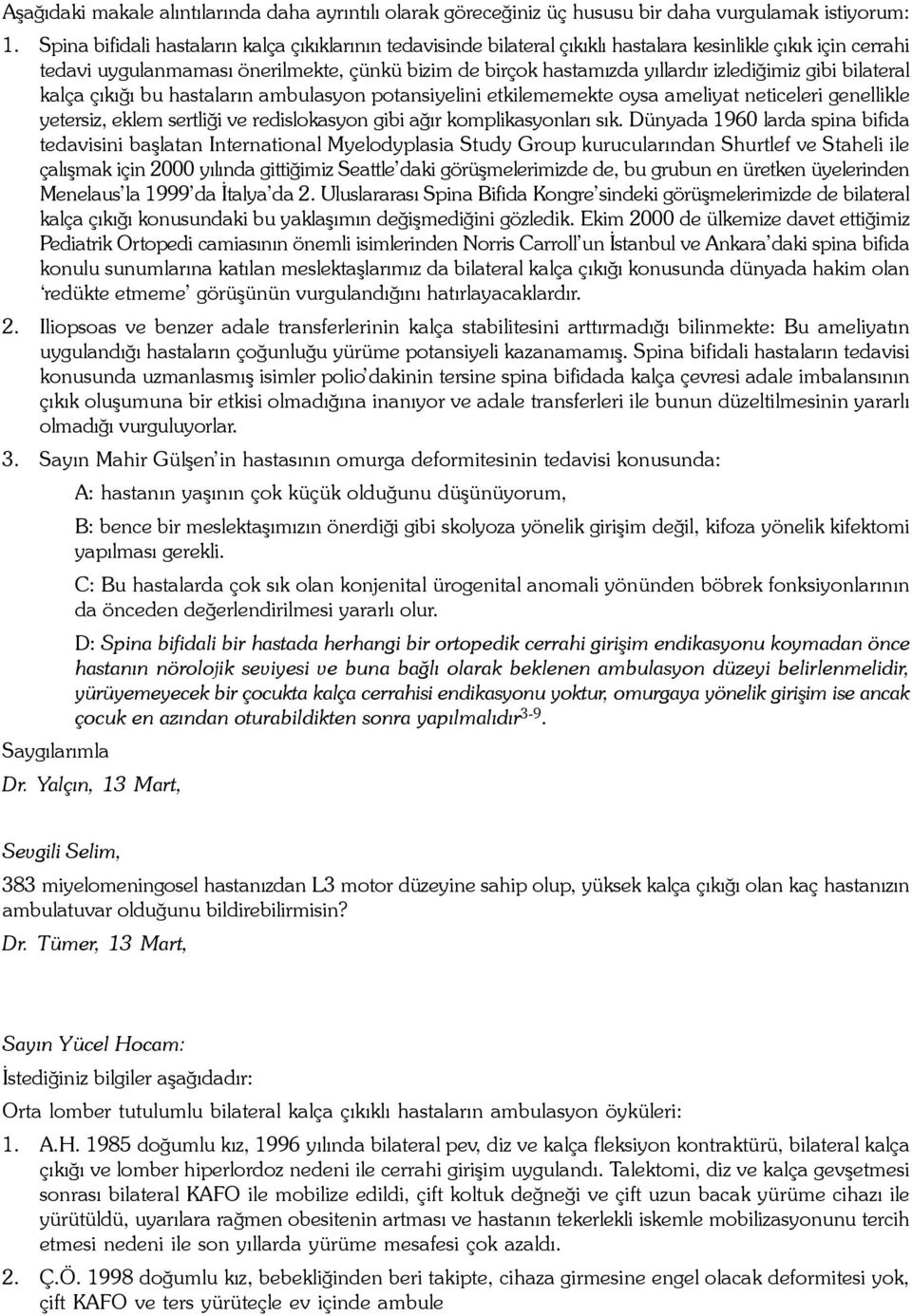 Aşağıdaki makale alıntılarında daha ayrıntılı olarak göreceğiniz üç hususu bir daha vurgulamak istiyorum:

1. Spina bifidali hastaların kalça çıkıklarının tedavisinde bilateral çıkıklı hastalara kesinlikle çıkık için cerrahi tedavi uygulanmaması önerilmekte, çünkü bizim de birçok hastamızda yıllardır izlediğimiz gibi bilateral kalça çıkığı bu hastaların ambulasyon potansiyelini etkilememekte oysa ameliyat neticeleri genellikle yetersiz, eklem sertliği ve redislokasyon gibi ağır komplikasyonları sık. Dünyada 1960 larda spina bifida tedavisini başlatan International Myelodyplasia Study Group kurucularından Shurtlef ve Staheli ile çalışmak için 2000 yılında gittiğimiz Seattle'daki görüşmelerimizde de, bu grubun en üretken üyelerinden Menelaus'la 1999'da İtalya'da 2. Uluslararası Spina Bifida Kongre'sindeki görüşmelerimizde de bilateral kalça çıkığı konusundaki bu yaklaşımın değişmediğini gözledik. Ekim 2000 de ülkemize davet ettiğimiz Pediatrik Ortopedi camiasının önemli isimlerinden Norris Carroll'un İstanbul ve Ankara'daki spina bifida konulu sunumlarına katılan meslektaşlarımız da bilateral kalça çıkığı konusunda dünyada hakim olan 'redükte etmeme' görüşünün vurgulandığını hatırlayacaklardır.

2. Iliopsoas ve benzer adale transferlerinin kalça stabilitesini arttırmadığı bilinmekte: Bu ameliyatın uygulandığı hastaların çoğunluğu yürüme potansiyeli kazanamamış. Spina bifidali hastaların tedavisi konusunda uzmanlasmış isimler polio'dakinin tersine spina bifidada kalça çevresi adale imbalansının çıkık oluşumuna bir etkisi olmadığına inanıyor ve adale transferleri ile bunun düzeltilmesinin yararlı olmadığı vurguluyorlar.

3. Sayın Mahir Gülşen'in hastasının omurga deformitesinin tedavisi konusunda:

A: hastanın yaşının çok küçük olduğunu düşünüyorum,

B: bence bir meslektaşımızın önerdiği gibi skolyoza yönelik girişim değil, kifoza yönelik kifektomi yapılması gerekli.

C: Bu hastalarda çok sık olan konjenital ürogenital anomali yönünden böbrek fonksiyonlarının da önceden değerlendirilmesi yararlı olur.

D: Spina bifidali bir hastada herhangi bir ortopedik cerrahi girişim endikasyonu koymadan önce hastanın nörolojik seviyesi ve buna bağlı olarak beklenen ambulasyon düzeyi belirlenmelidir, yürüyemeyecek bir çocukta kalça cerrahisi endikasyonu yoktur, omurgaya yönelik girişim ise ancak çocuk en azından oturabildikten sonra yapılmalıdır$^{3-9}$.

Saygılarımla

Dr. Yalçın, 13 Mart,

Sevgili Selim,

383 miyelomeningosel hastanızdan L3 motor düzeyine sahip olup, yüksek kalça çıkığı olan kaç hastanızın ambulatuvar olduğunu bildirebilirmisin?

Dr. Tümer, 13 Mart,

Sayın Yücel Hocam:

İstediğiniz bilgiler aşağıdadır:

Orta lomber tutulumlu bilateral kalça çıkıklı hastaların ambulasyon öyküleri:

1. A.H. 1985 doğumlu kız, 1996 yılında bilateral pev, diz ve kalça fleksiyon kontraktürü, bilateral kalça çıkığı ve lomber hiperlordoz nedeni ile cerrahi girişim uygulandı. Talektomi, diz ve kalça gevşetmesi sonrası bilateral KAFO ile mobilize edildi, çift koltuk değneği ve çift uzun bacak yürüme cihazı ile yürütüldü, uyarılara rağmen obesitenin artması ve hastanın tekerlekli iskemle mobilizasyonunu tercih etmesi nedeni ile son yıllarda yürüme mesafesi çok azaldı.

2. Ç.Ö. 1998 doğumlu kız, bebekliğinden beri takipte, cihaza girmesine engel olacak deformitesi yok, çift KAFO ve ters yürüteçle ev içinde ambule